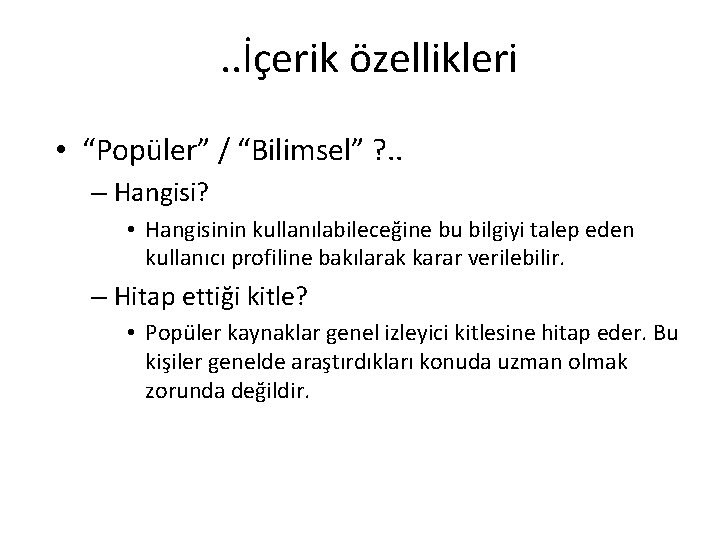 ..İçerik özellikleri

• “Popüler” / “Bilimsel” ?..

– Hangisi?

• Hangisinin kullanılabileceğine bu bilgiyi talep eden kullanıcı profiline bakılarak karar verilebilir.

– Hitap ettiği kitle?

• Popüler kaynaklar genel izleyici kitlesine hitap eder. Bu kişiler genelde araştırdıkları konuda uzman olmak zorunda değildir.